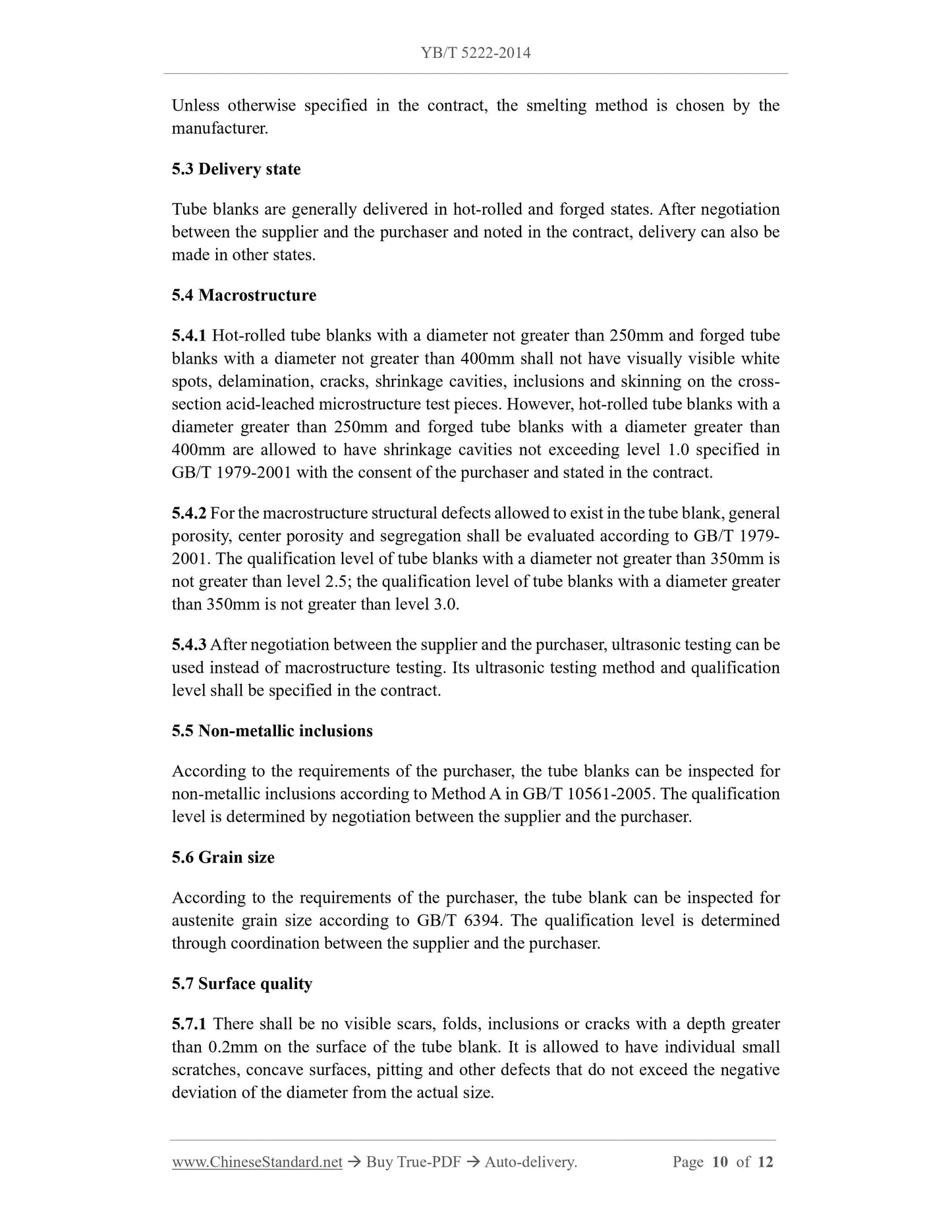 YB/T 5222-2014

Unless otherwise specified in the contract, the smelting method is chosen by the manufacturer.

5.3 Delivery state

Tube blanks are generally delivered in hot-rolled and forged states. After negotiation between the supplier and the purchaser and noted in the contract, delivery can also be made in other states.

5.4 Macrostructure

5.4.1 Hot-rolled tube blanks with a diameter not greater than 250mm and forged tube blanks with a diameter not greater than 400mm shall not have visually visible white spots, delamination, cracks, shrinkage cavities, inclusions and skinning on the cross-section acid-leached microstructure test pieces. However, hot-rolled tube blanks with a diameter greater than 250mm and forged tube blanks with a diameter greater than 400mm are allowed to have shrinkage cavities not exceeding level 1.0 specified in GB/T 1979-2001 with the consent of the purchaser and stated in the contract.

5.4.2 For the macrostructure structural defects allowed to exist in the tube blank, general porosity, center porosity and segregation shall be evaluated according to GB/T 1979-2001. The qualification level of tube blanks with a diameter not greater than 350mm is not greater than level 2.5; the qualification level of tube blanks with a diameter greater than 350mm is not greater than level 3.0.

5.4.3 After negotiation between the supplier and the purchaser, ultrasonic testing can be used instead of macrostructure testing. Its ultrasonic testing method and qualification level shall be specified in the contract.

5.5 Non-metallic inclusions

According to the requirements of the purchaser, the tube blanks can be inspected for non-metallic inclusions according to Method A in GB/T 10561-2005. The qualification level is determined by negotiation between the supplier and the purchaser.

5.6 Grain size

According to the requirements of the purchaser, the tube blank can be inspected for austenite grain size according to GB/T 6394. The qualification level is determined through coordination between the supplier and the purchaser.

5.7 Surface quality

5.7.1 There shall be no visible scars, folds, inclusions or cracks with a depth greater than 0.2mm on the surface of the tube blank. It is allowed to have individual small scratches, concave surfaces, pitting and other defects that do not exceed the negative deviation of the diameter from the actual size.

www.ChineseStandard.net → Buy True-PDF → Auto-delivery. Page 10 of 12